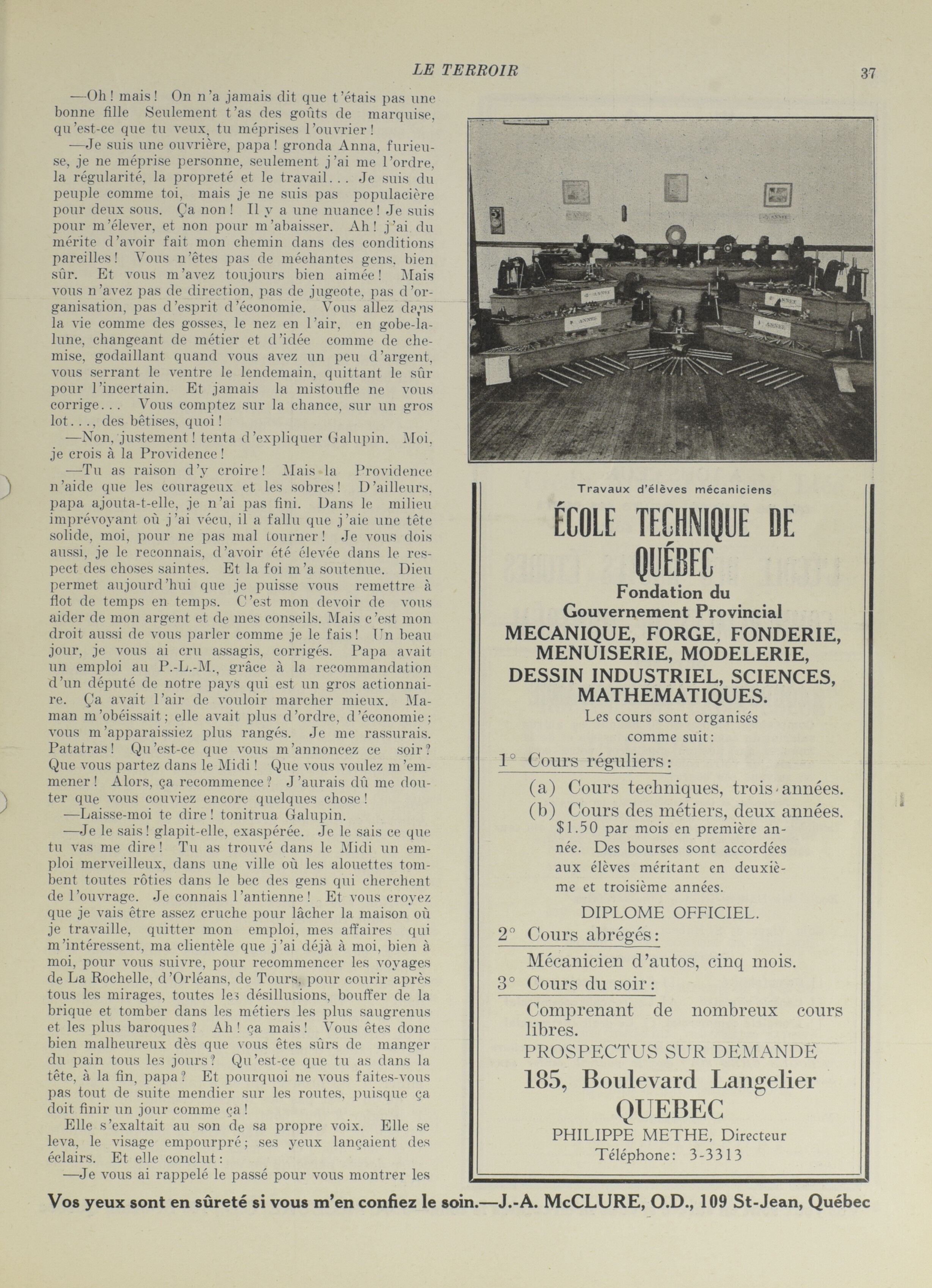 LE TERROIR 37

—Oh! mais! On n'a jamais dit que t'étais pas une bonne fille Seulement t'as des goûts de marquise, qu'est-ce que tu veux, tu méprises l'ouvrier!

—Je suis une ouvrière, papa! gronda Anna, furieuse, je ne méprise personne, seulement j'ai me l'ordre, la régularité, la propreté et le travail... Je suis du peuple comme toi, mais je ne suis pas populacière pour deux sous. Ça non! Il y a une nuance! Je suis pour m'élever, et non pour m'abaisser. Ah! j'ai du mérite d'avoir fait mon chemin dans des conditions pareilles! Vous n'êtes pas de méchantes gens, bien sûr. Et vous m'avez toujours bien aimée! Mais vous n'avez pas de direction, pas de jugeote, pas d'organisation, pas d'esprit d'économie. Vous allez dans la vie comme des gosses, le nez en l'air, en gobe-la-lune, changeant de métier et d'idée comme de chemise, godaillant quand vous avez un peu d'argent, vous serrant le ventre le lendemain, quittant le sûr pour l'incertain. Et jamais la mistoufle ne vous corrige... Vous comptez sur la chance, sur un gros lot..., des bêtises, quoi!

—Non, justement! tenta d'expliquer Galupin. Moi, je crois à la Providence!

—Tu as raison d'y croire! Mais la Providence n'aide que les courageux et les sobres! D'ailleurs, papa ajouta-t-elle, je n'ai pas fini. Dans le milieu imprévoyant où j'ai vécu, il a fallu que j'aie une tête solide, moi, pour ne pas mal tourner! Je vous dois aussi, je le reconnais, d'avoir été élevée dans le respect des choses saintes. Et la foi m'a soutenue. Dieu permet aujourd'hui que je puisse vous remettre à flot de temps en temps. C'est mon devoir de vous aider de mon argent et de mes conseils. Mais c'est mon droit aussi de vous parler comme je le fais! Un beau jour, je vous ai cru assagis, corrigés. Papa avait un emploi au P.-L.-M., grâce à la recommandation d'un député de notre pays qui est un gros actionnaire. Ça avait l'air de vouloir marcher mieux. Maman m'obéissait; elle avait plus d'ordre, d'économie; vous m'apparaissiez plus rangés. Je me rassurais. Patatras! Qu'est-ce que vous m'annoncez ce soir? Que vous partez dans le Midi! Que vous voulez m'emmener! Alors, ça recommence? J'aurais dû me douter que vous couviez encore quelques chose!

—Laisse-moi te dire! tonitrua Galupin.

—Je le sais! glapit-elle, exaspérée. Je le sais ce que tu vas me dire! Tu as trouvé dans le Midi un emploi merveilleux, dans une ville où les alouettes tombent toutes rôties dans le bec des gens qui cherchent de l'ouvrage. Je connais l'antienne! Et vous croyez que je vais être assez cruche pour lâcher la maison où je travaille, quitter mon emploi, mes affaires qui m'intéressent, ma clientèle que j'ai déjà à moi, bien à moi, pour vous suivre, pour recommencer les voyages de La Rochelle, d'Orléans, de Tours, pour courir après tous les mirages, toutes les désillusions, bouffer de la brique et tomber dans les métiers les plus saugrenus et les plus baroques? Ah! ça mais! Vous êtes donc bien malheureux dès que vous êtes sûrs de manger du pain tous les jours? Qu'est-ce que tu as dans la tête, à la fin, papa? Et pourquoi ne vous faites-vous pas tout de suite mendier sur les routes, puisque ça doit finir un jour comme ça!

Elle s'exaltait au son de sa propre voix. Elle se leva, le visage empourpré; ses yeux lançaient des éclairs. Et elle conclut:

—Je vous ai rappelé le passé pour vous montrer les

Travaux d'élèves mécaniciens

ÉCOLE TECHNIQUE DE QUÉBEC
Fondation du Gouvernement Provincial
MECANIQUE, FORGE, FONDERIE, MENUISERIE, MODELERIE, DESSIN INDUSTRIEL, SCIENCES, MATHEMATIQUES.
Les cours sont organisés comme suit:
1° Cours réguliers:
(a) Cours techniques, trois années.
(b) Cours des métiers, deux années.
$1.50 par mois en première année. Des bourses sont accordées aux élèves méritant en deuxième et troisième années.
DIPLOME OFFICIEL.
2° Cours abrégés:
Mécanicien d'autos, cinq mois.
3° Cours du soir:
Comprenant de nombreux cours libres.
PROSPECTUS SUR DEMANDE
185, Boulevard Langelier
QUEBEC
PHILIPPE METHE, Directeur
Téléphone: 3-3313

Vos yeux sont en sûreté si vous m'en confiez le soin.—J.-A. McCLURE, O.D., 109 St-Jean, Québec